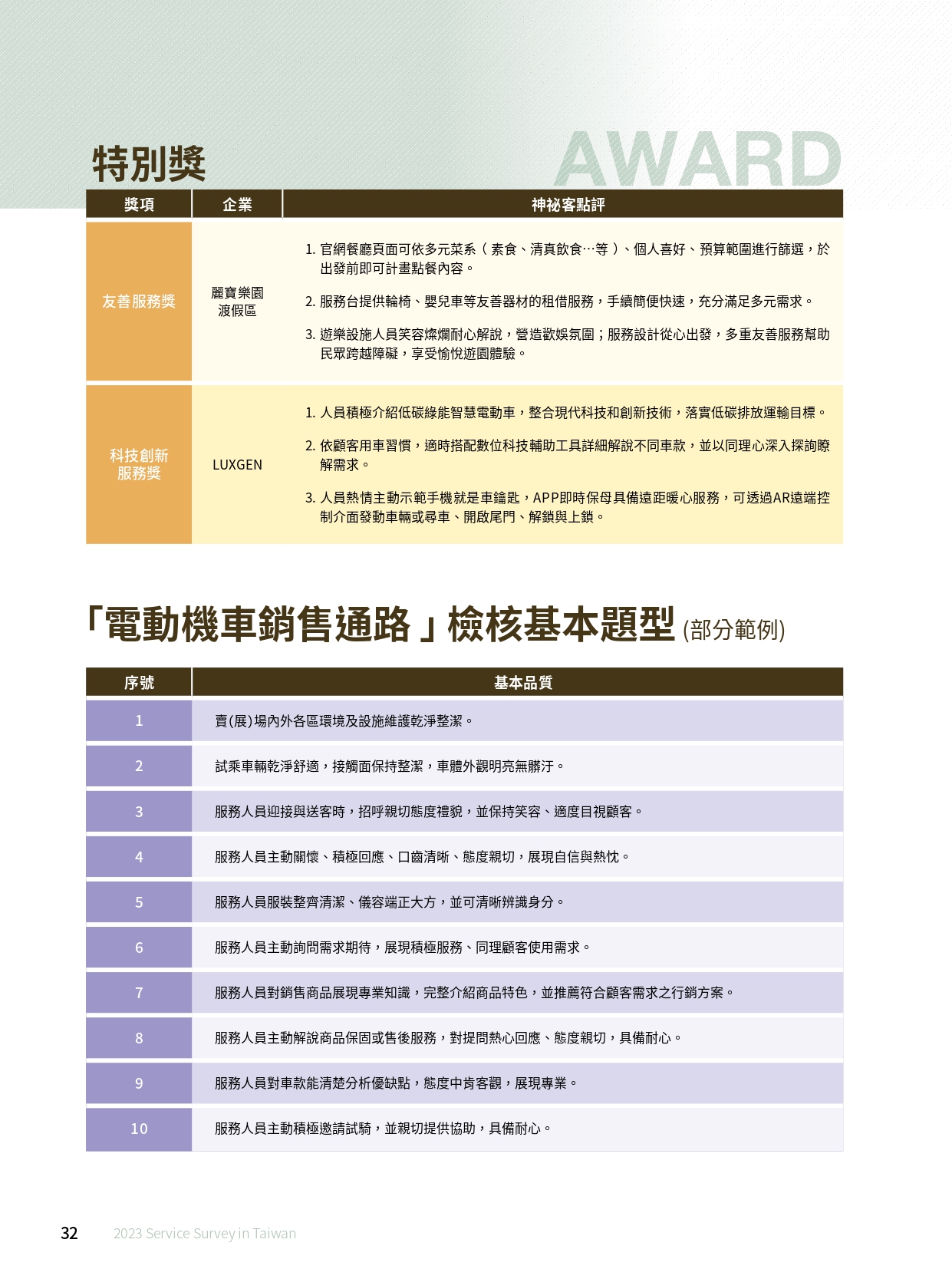 特別獎

AWARD

| 獎項 | 企業 | 神祕客點評 |
|---|---|---|
| 友善服務獎 | 麗寶樂園渡假區 | 1. 官網餐廳頁面可依多元菜系（素食、清真飲食…等）、個人喜好、預算範圍進行篩選，於出發前即可計畫點餐內容。 2. 服務台提供輪椅、嬰兒車等友善器材的租借服務，手續簡便快速，充分滿足多元需求。 3. 遊樂設施人員笑容燦爛耐心解說，營造歡娛氛圍；服務設計從心出發，多重友善服務幫助民眾跨越障礙，享受愉悅遊園體驗。 |
| 科技創新服務獎 | LUXGEN | 1. 人員積極介紹低碳綠能智慧電動車，整合現代科技和創新技術，落實低碳排放運輸目標。 2. 依顧客用車習慣，適時搭配數位科技輔助工具詳細解說不同車款，並以同理心深入探詢瞭解需求。 3. 人員熱情主動示範手機就是車鑰匙，APP即時保母具備遠距暖心服務，可透過AR遠端控制介面發動車輛或尋車、開啟尾門、解鎖與上鎖。 |

「電動機車銷售通路」檢核基本題型 (部分範例)

| 序號 | 基本品質 |
|---|---|
| 1 | 賣(展)場內外各區環境及設施維護乾淨整潔。 |
| 2 | 試乘車輛乾淨舒適，接觸面保持整潔，車體外觀明亮無髒汙。 |
| 3 | 服務人員迎接與送客時，招呼親切態度禮貌，並保持笑容、適度目視顧客。 |
| 4 | 服務人員主動關懷、積極回應、口齒清晰、態度親切，展現自信與熱忱。 |
| 5 | 服務人員服裝整齊清潔、儀容端正大方，並可清晰辨識身分。 |
| 6 | 服務人員主動詢問需求期待，展現積極服務、同理顧客使用需求。 |
| 7 | 服務人員對銷售商品展現專業知識，完整介紹商品特色，並推薦符合顧客需求之行銷方案。 |
| 8 | 服務人員主動解說商品保固或售後服務，對提問熱心回應、態度親切，具備耐心。 |
| 9 | 服務人員對車款能清楚分析優缺點，態度中肯客觀，展現專業。 |
| 10 | 服務人員主動積極邀請試騎，並親切提供協助，具備耐心。 |

32 2023 Service Survey in Taiwan